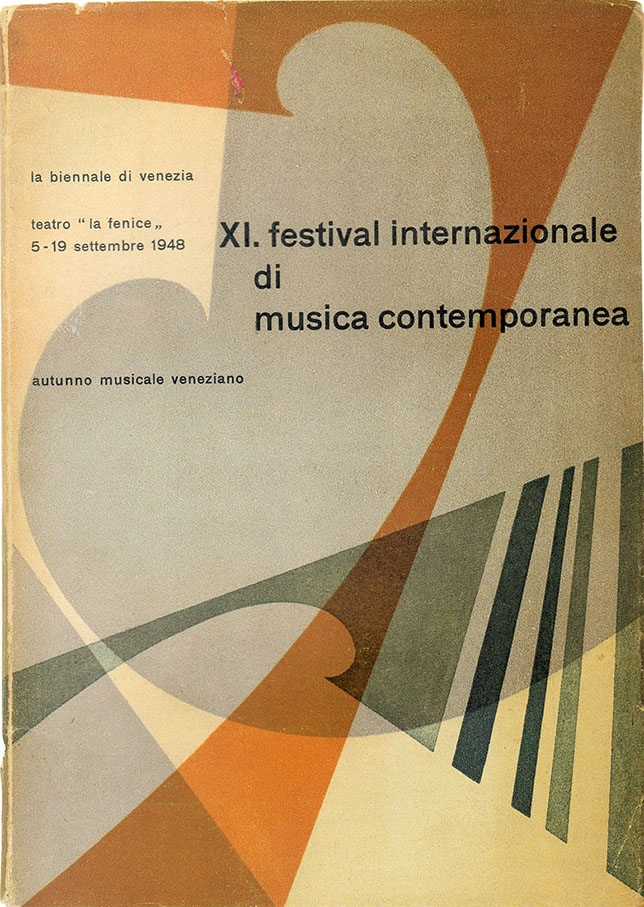 la biennale di venezia

teatro "la fenice„
5-19 settembre 1948

XI. festival internazionale
di
musica contemporanea

autunno musicale veneziano